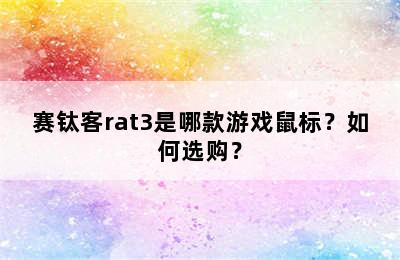 赛钛客rat3是哪款游戏鼠标？如何选购？